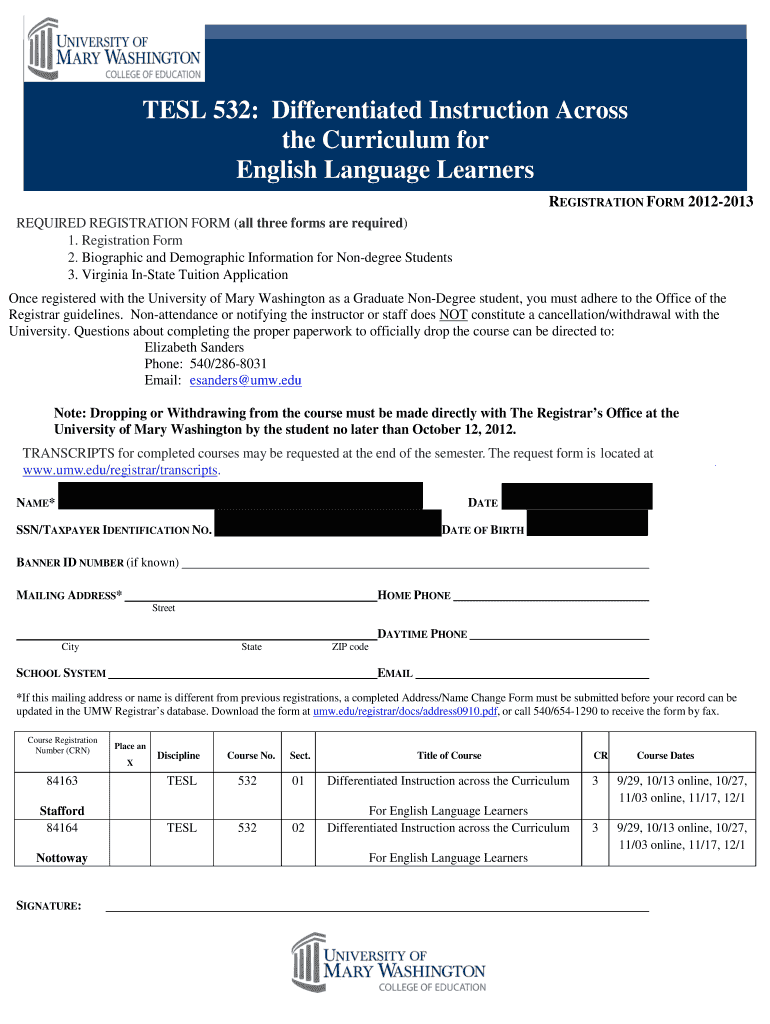 UNIVERSITY OF MARY WASHINGTON COLLEGE OF EDUCATION

TESL 532: Differentiated Instruction Across the Curriculum for English Language Learners

REGISTRATION FORM 2012-2013

REQUIRED REGISTRATION FORM (all three forms are required)
1. Registration Form
2. Biographic and Demographic Information for Non-degree Students
3. Virginia In-State Tuition Application

Once registered with the University of Mary Washington as a Graduate Non-Degree student, you must adhere to the Office of the Registrar guidelines. Non-attendance or notifying the instructor or staff does NOT constitute a cancellation/withdrawal with the University. Questions about completing the proper paperwork to officially drop the course can be directed to:
Elizabeth Sanders
Phone: 540/286-8031
Email: esanders@umw.edu

Note: Dropping or Withdrawing from the course must be made directly with The Registrar's Office at the University of Mary Washington by the student no later than October 12, 2012.

TRANSCRIPTS for completed courses may be requested at the end of the semester. The request form is located at www.umw.edu/registrar/transcripts.

NAME* DATE

SSN/TAXPAYER IDENTIFICATION NO. DATE OF BIRTH

BANNER ID NUMBER (if known)

MAILING ADDRESS* HOME PHONE
Street

DAYTIME PHONE
City State ZIP code

SCHOOL SYSTEM EMAIL

*If this mailing address or name is different from previous registrations, a completed Address/Name Change Form must be submitted before your record can be updated in the UMW Registrar's database. Download the form at umw.edu/registrar/docs/address0910.pdf, or call 540/654-1290 to receive the form by fax.

| Course Registration Number (CRN) | Place an X | Discipline | Course No. | Sect. | Title of Course | CR | Course Dates |
|---|---|---|---|---|---|---|---|
| 84163 Stafford | | TESL | 532 | 01 | Differentiated Instruction across the Curriculum For English Language Learners | 3 | 9/29, 10/13 online, 10/27, 11/03 online, 11/17, 12/1 |
| 84164 Nottoway | | TESL | 532 | 02 | Differentiated Instruction across the Curriculum For English Language Learners | 3 | 9/29, 10/13 online, 10/27, 11/03 online, 11/17, 12/1 |

SIGNATURE:

UNIVERSITY OF MARY WASHINGTON COLLEGE OF EDUCATION